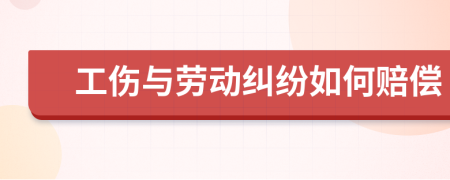 工伤与劳动纠纷如何赔偿